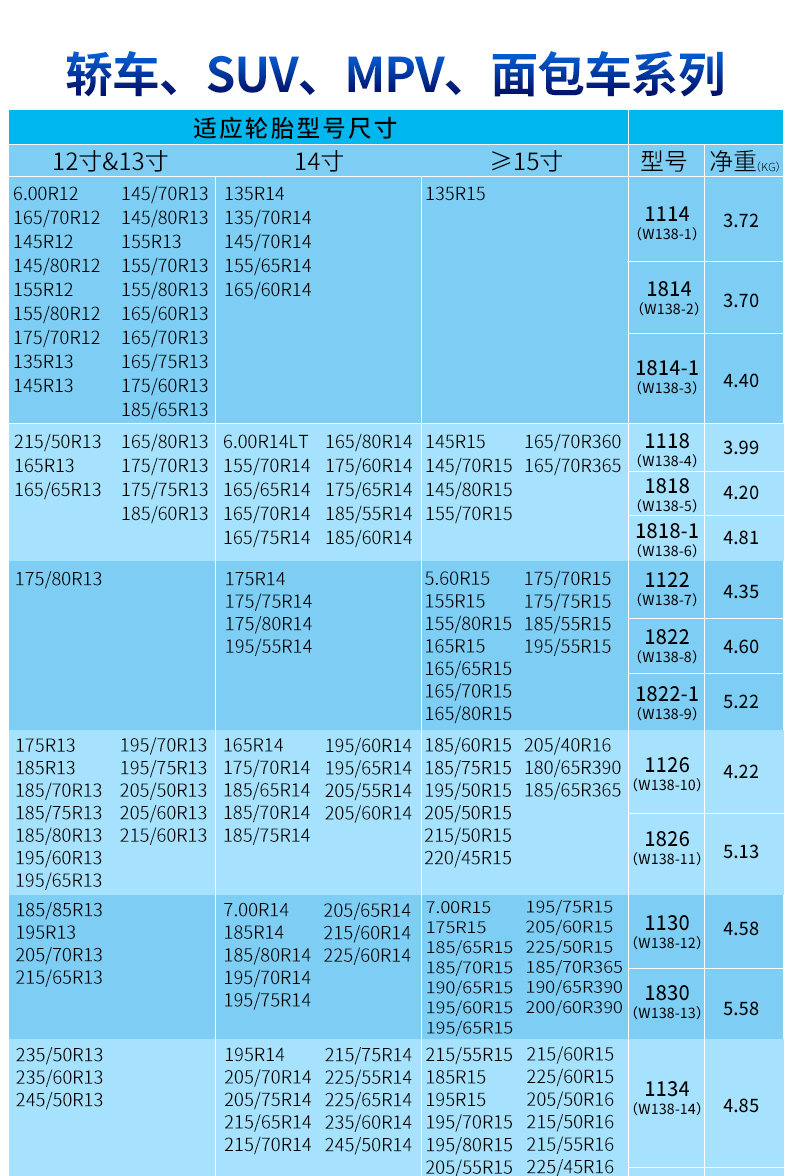 轿车、SUV、MPV、面包车系列

| 适应轮胎型号尺寸 | | | | |
|---|---|---|---|---|
| 12寸&13寸 | 14寸 | ≥15寸 | 型号 | 净重(KG) |
| 6.00R12 165/70R12 145R12 145/80R12 155R12 155/80R12 175/70R12 135R13 145R13 145/70R13 145/80R13 155R13 155/70R13 155/80R13 165/60R13 165/70R13 165/75R13 175/60R13 185/65R13 | 135R14 135/70R14 145/70R14 155/65R14 165/60R14 | 135R15 | 1114 (W138-1) | 3.72 |
| | | | 1814 (W138-2) | 3.70 |
| | | | 1814-1 (W138-3) | 4.40 |
| 215/50R13 165R13 165/65R13 165/80R13 175/70R13 175/75R13 185/60R13 | 6.00R14LT 155/70R14 165/65R14 165/70R14 165/75R14 165/80R14 175/60R14 175/65R14 185/55R14 185/60R14 | 145R15 145/70R15 145/80R15 155/70R15 165/70R360 165/70R365 | 1118 (W138-4) | 3.99 |
| | | | 1818 (W138-5) | 4.20 |
| | | | 1818-1 (W138-6) | 4.81 |
| 175/80R13 | 175R14 175/75R14 175/80R14 195/55R14 | 5.60R15 155R15 155/80R15 165R15 165/65R15 165/70R15 165/80R15 175/70R15 175/75R15 185/55R15 195/55R15 | 1122 (W138-7) | 4.35 |
| | | | 1822 (W138-8) | 4.60 |
| | | | 1822-1 (W138-9) | 5.22 |
| 175R13 185R13 185/70R13 185/75R13 185/80R13 195/60R13 195/65R13 195/70R13 195/75R13 205/50R13 205/60R13 215/60R13 | 165R14 175/70R14 185/65R14 185/70R14 185/75R14 195/60R14 195/65R14 205/55R14 205/60R14 | 185/60R15 185/75R15 195/50R15 205/50R15 215/50R15 220/45R15 205/40R16 180/65R390 185/65R365 | 1126 (W138-10) | 4.22 |
| | | | 1826 (W138-11) | 5.13 |
| 185/85R13 195R13 205/70R13 215/65R13 | 7.00R14 185R14 185/80R14 195/70R14 195/75R14 205/65R14 215/60R14 225/60R14 | 7.00R15 175R15 185/65R15 185/70R15 190/65R15 195/60R15 195/65R15 195/75R15 205/60R15 225/50R15 185/70R365 190/65R390 200/60R390 | 1130 (W138-12) | 4.58 |
| | | | 1830 (W138-13) | 5.58 |
| 235/50R13 235/60R13 245/50R13 | 195R14 205/70R14 205/75R14 215/65R14 215/70R14 215/75R14 225/55R14 225/65R14 235/60R14 245/50R14 | 215/55R15 185R15 195R15 195/70R15 195/80R15 205/55R15 215/60R15 225/60R15 205/50R16 215/50R16 215/55R16 225/45R16 | 1134 (W138-14) | 4.85 |